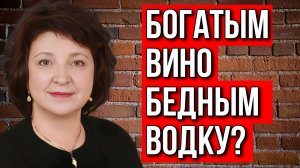 БОГАТЫМ ВИНО БЕДНЫМ ВОДКУ?